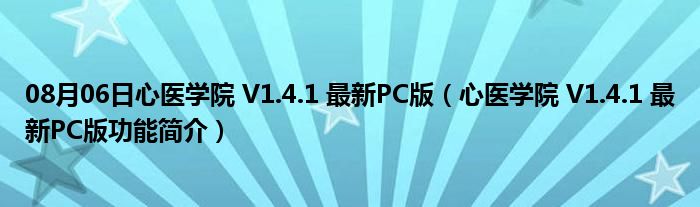 08月06日心医学院 V1.4.1 最新PC版（心医学院 V1.4.1 最新PC版功能简介）